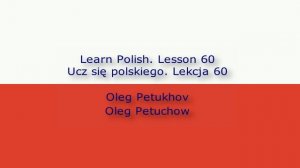 Learn Polish. Lesson 60
Ucz się polskiego. Lekcja 60

Oleg Petukhov
Oleg Petuchow